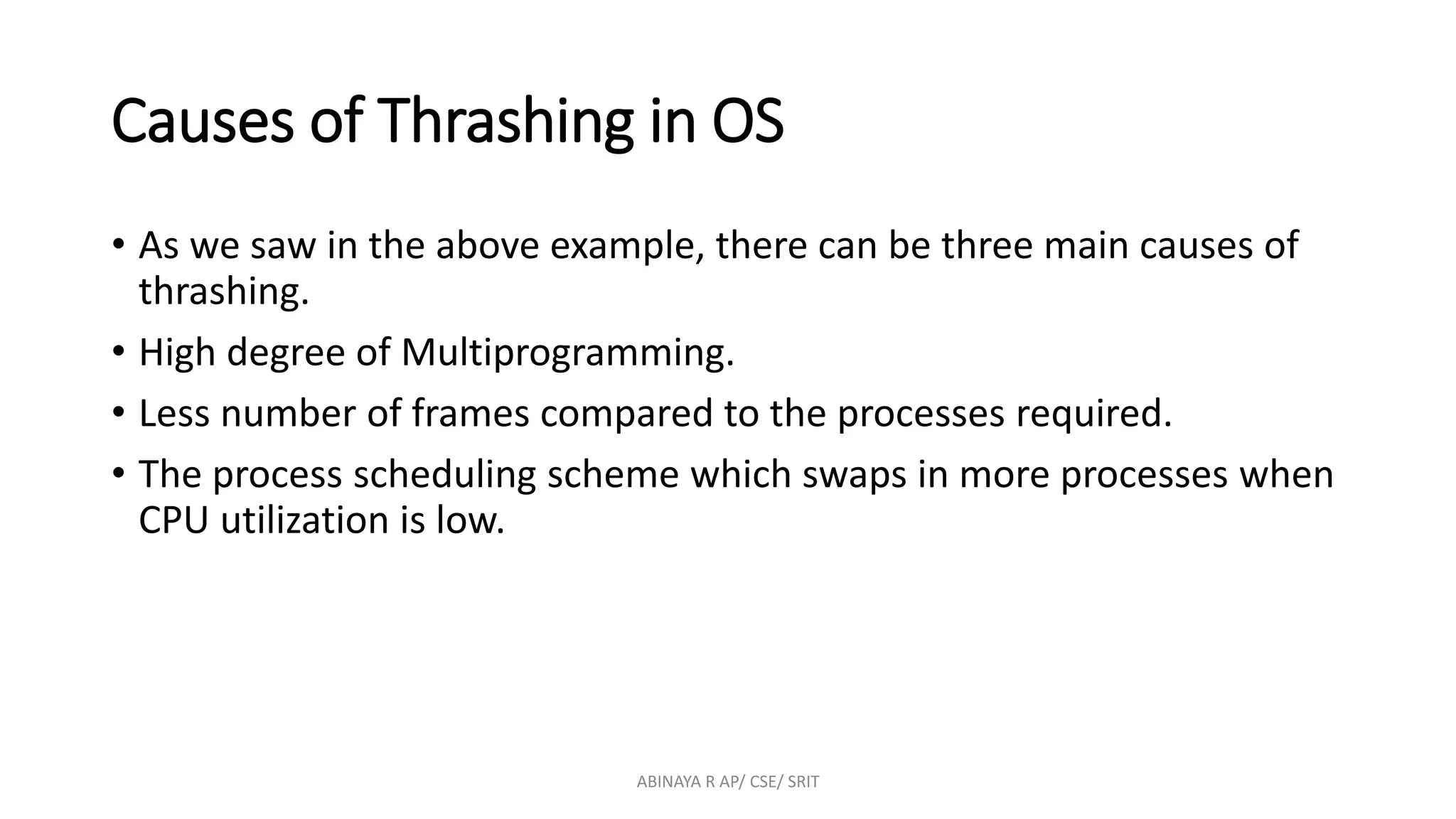 Causes of Thrashing in OS

• As we saw in the above example, there can be three main causes of thrashing.

• High degree of Multiprogramming.

• Less number of frames compared to the processes required.

• The process scheduling scheme which swaps in more processes when CPU utilization is low.

ABINAYA R AP/ CSE/ SRIT